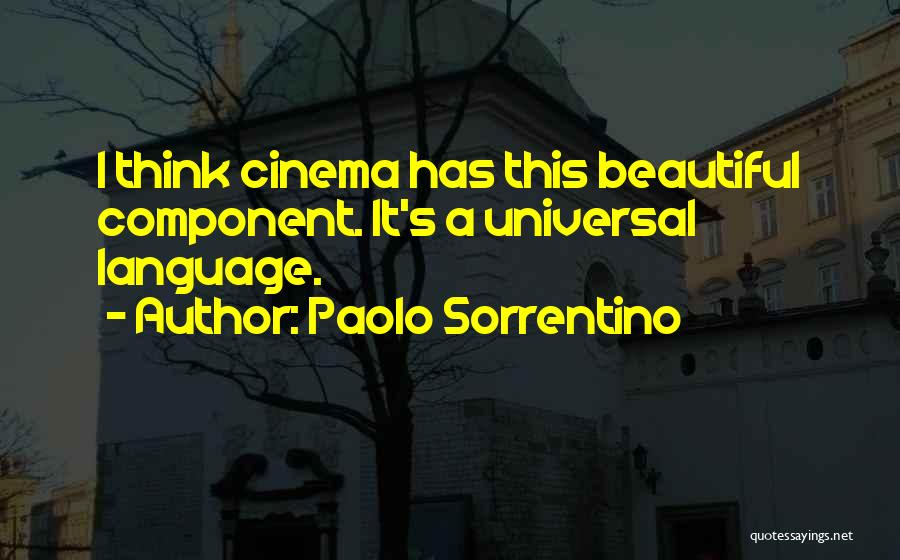 I think cinema has this beautiful component. It's a universal language.
- Author: Paolo Sorrentino

quotessayings.net